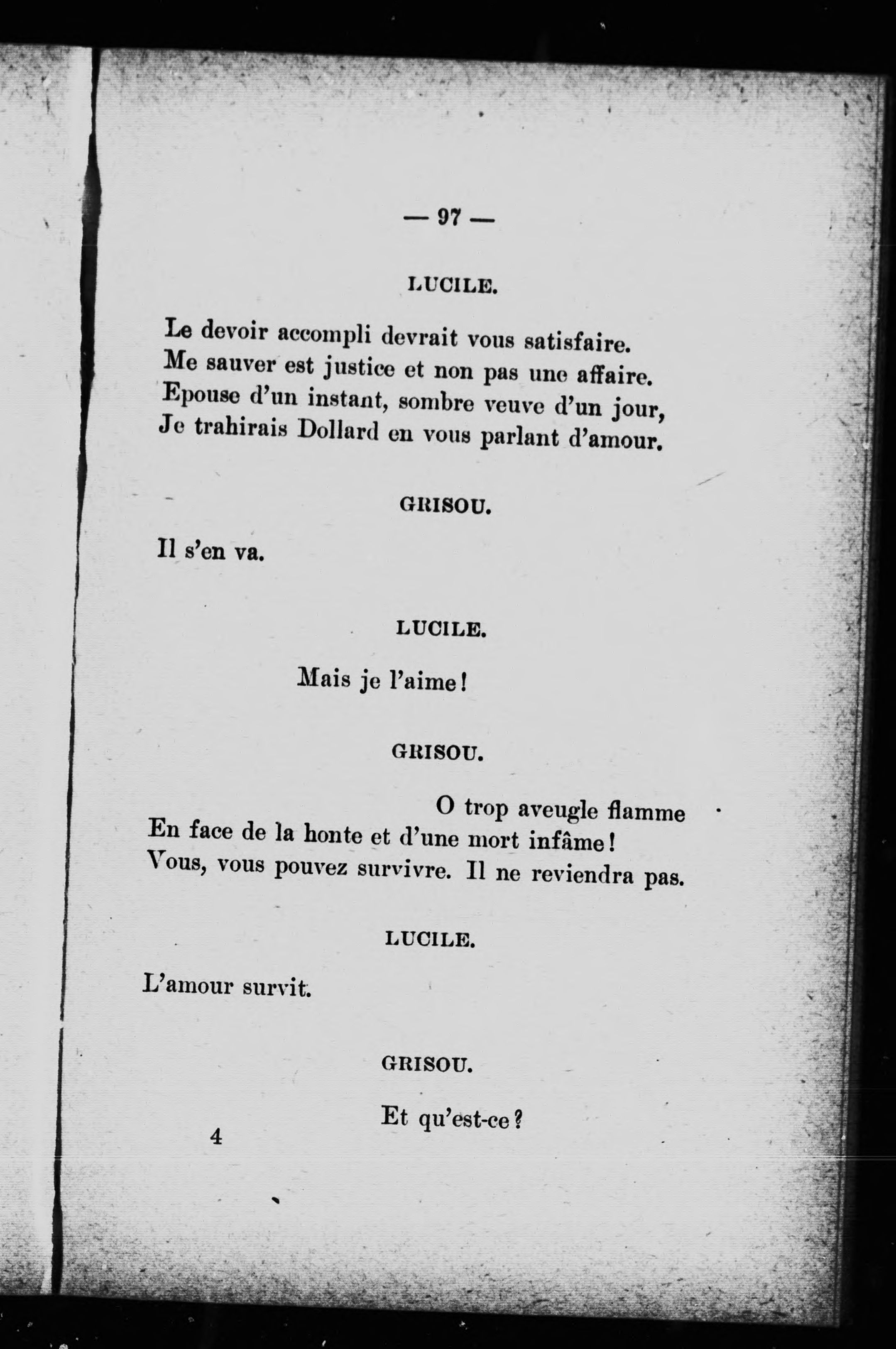 — 97 —

LUCILE.

Le devoir accompli devrait vous satisfaire.
Me sauver est justice et non pas une affaire.
Epouse d'un instant, sombre veuve d'un jour,
Je trahirais Dollard en vous parlant d'amour.

GRISOU.

Il s'en va.

LUCILE.

Mais je l'aime!

GRISOU.

O trop aveugle flamme
En face de la honte et d'une mort infâme!
Vous, vous pouvez survivre. Il ne reviendra pas.

LUCILE.

L'amour survit.

GRISOU.

Et qu'est-ce?

4